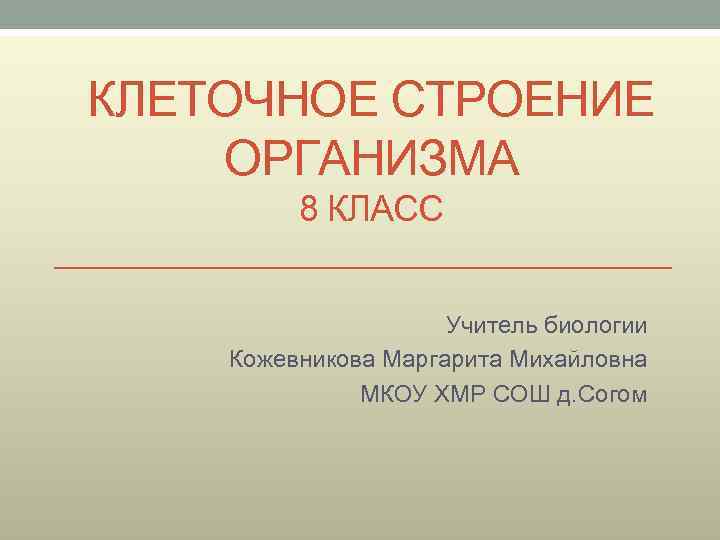 КЛЕТОЧНОЕ СТРОЕНИЕ ОРГАНИЗМА
8 КЛАСС

Учитель биологии
Кожевникова Маргарита Михайловна
МКОУ ХМР СОШ д.Согом